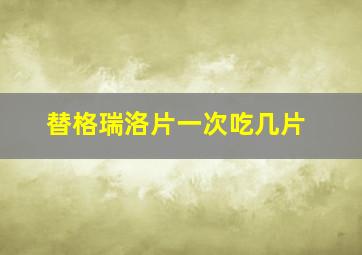 替格瑞洛片一次吃几片